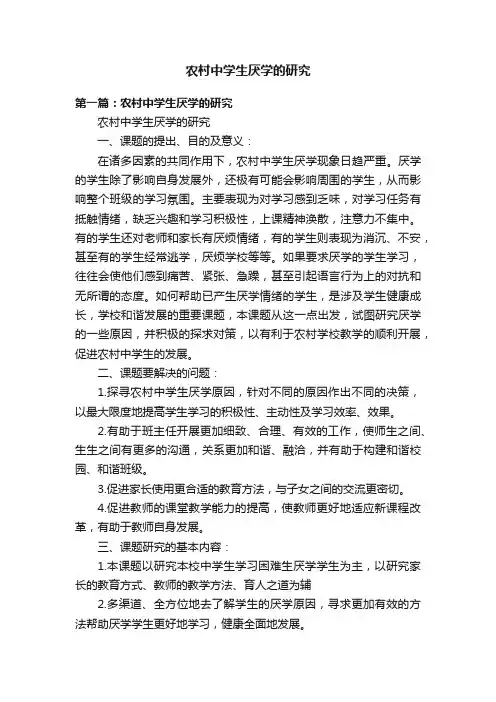 农村中学生厌学的研究

第一篇：农村中学生厌学的研究

农村中学生厌学的研究

一、课题的提出、目的及意义：

在诸多因素的共同作用下，农村中学生厌学现象日趋严重。厌学的学生除了影响自身发展外，还极有可能会影响周围的学生，从而影响整个班级的学习氛围。主要表现为对学习感到乏味，对学习任务有抵触情绪，缺乏兴趣和学习积极性，上课精神涣散，注意力不集中。有的学生还对老师和家长有厌烦情绪，有的学生则表现为消沉、不安，甚至有的学生经常逃学，厌烦学校等等。如果要求厌学的学生学习，往往会使他们感到痛苦、紧张、急躁，甚至引起语言行为上的对抗和无所谓的态度。如何帮助已产生厌学情绪的学生，是涉及学生健康成长，学校和谐发展的重要课题，本课题从这一点出发，试图研究厌学的一些原因，并积极的探求对策，以有利于农村学校教学的顺利开展，促进农村中学生的发展。

二、课题要解决的问题：

1.探寻农村中学生厌学原因，针对不同的原因作出不同的决策，以最大限度地提高学生学习的积极性、主动性及学习效率、效果。

2.有助于班主任开展更加细致、合理、有效的工作，使师生之间、生生之间有更多的沟通，关系更加和谐、融洽，并有助于构建和谐校园、和谐班级。

3.促进家长使用更合适的教育方法，与子女之间的交流更密切。

4.促进教师的课堂教学能力的提高，使教师更好地适应新课程改革，有助于教师自身发展。

三、课题研究的基本内容：

1.本课题以研究本校中学生学习困难生厌学学生为主，以研究家长的教育方式、教师的教学方法、育人之道为辅

2.多渠道、全方位地去了解学生的厌学原因，寻求更加有效的方法帮助厌学学生更好地学习，健康全面地发展。